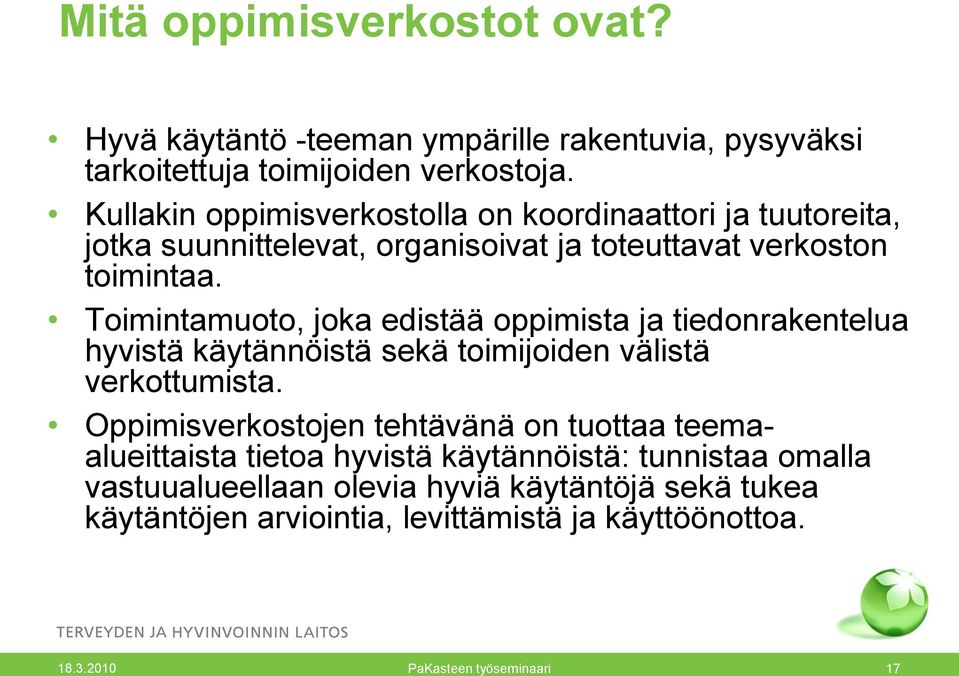 Mitä oppimisverkostot ovat?

• Hyvä käytäntö -teeman ympärille rakentuvia, pysyväksi tarkoitettuja toimijoiden verkostoja.

• Kullakin oppimisverkostolla on koordinaattori ja tuutoreita, jotka suunnittelevat, organisoivat ja toteuttavat verkoston toimintaa.

• Toimintamuoto, joka edistää oppimista ja tiedonrakentelua hyvistä käytännöistä sekä toimijoiden välistä verkottumista.

• Oppimisverkostojen tehtävänä on tuottaa teema-alueittaista tietoa hyvistä käytännöistä: tunnistaa omalla vastuualueellaan olevia hyviä käytäntöjä sekä tukea käytäntöjen arviointia, levittämistä ja käyttöönottoa.

TERVEYDEN JA HYVINVOINNIN LAITOS

18.3.2010 PaKasteen työseminaari 17